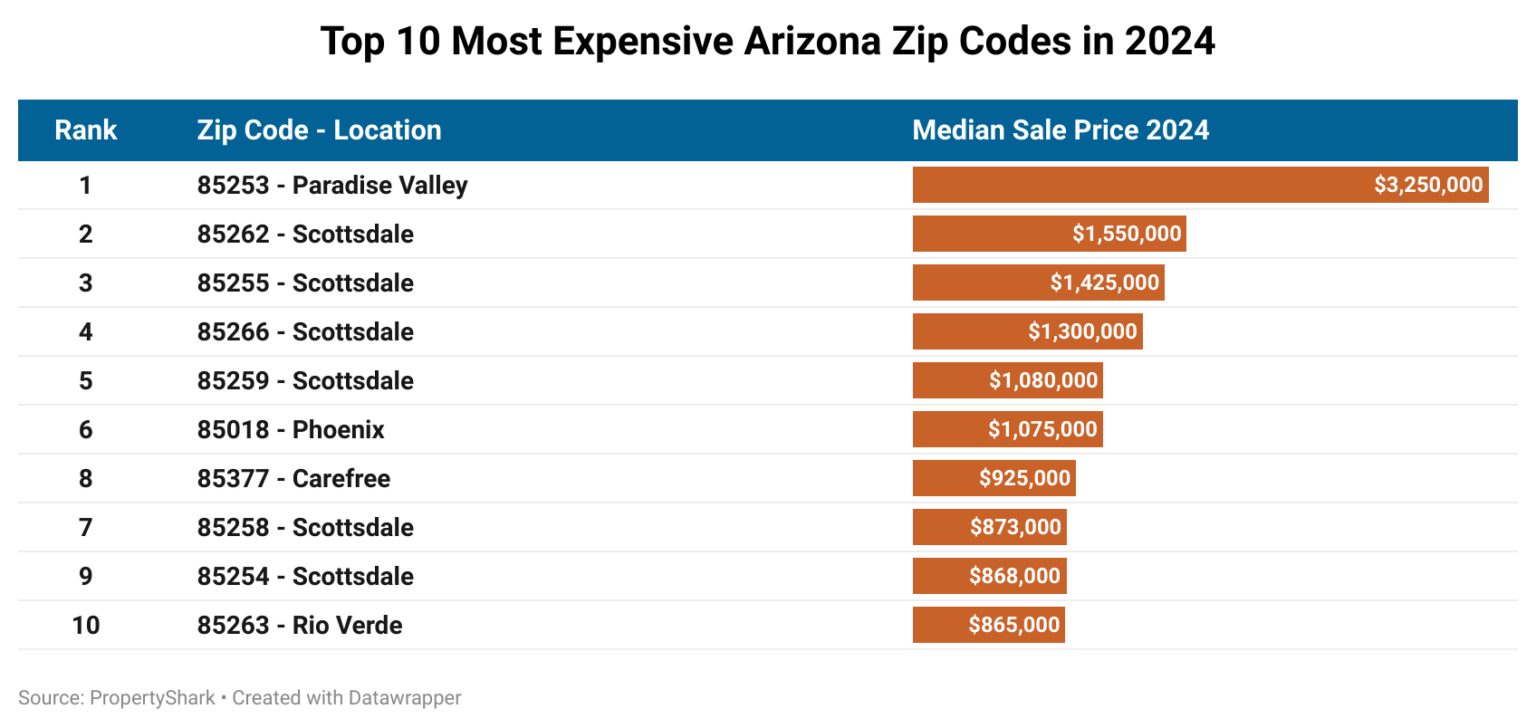 Top 10 Most Expensive Arizona Zip Codes in 2024

| Rank | Zip Code - Location | Median Sale Price 2024 |
|---|---|---|
| 1 | 85253 - Paradise Valley | $3,250,000 |
| 2 | 85262 - Scottsdale | $1,550,000 |
| 3 | 85255 - Scottsdale | $1,425,000 |
| 4 | 85266 - Scottsdale | $1,300,000 |
| 5 | 85259 - Scottsdale | $1,080,000 |
| 6 | 85018 - Phoenix | $1,075,000 |
| 8 | 85377 - Carefree | $925,000 |
| 7 | 85258 - Scottsdale | $873,000 |
| 9 | 85254 - Scottsdale | $868,000 |
| 10 | 85263 - Rio Verde | $865,000 |

Source: PropertyShark • Created with Datawrapper